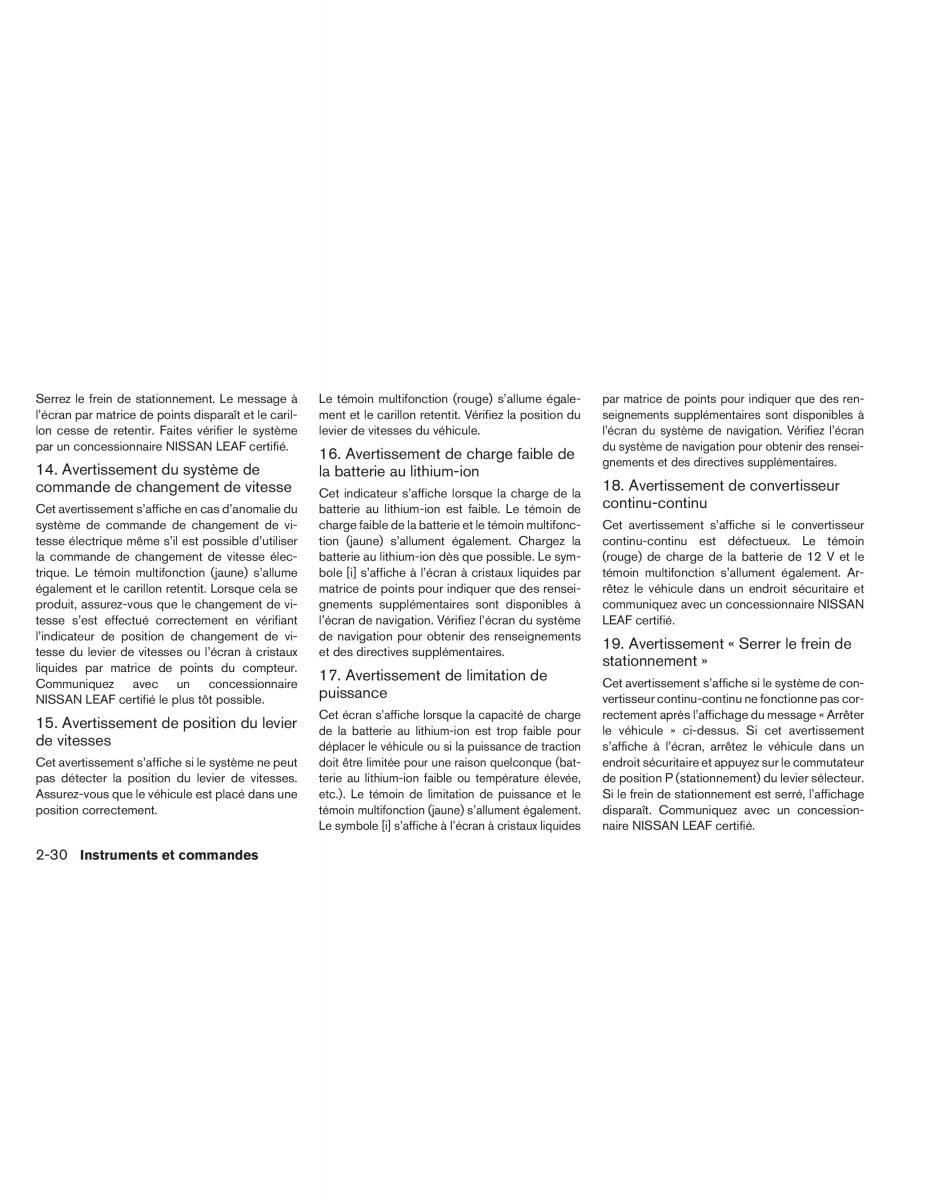 Serrez le frein de stationnement. Le message à l'écran par matrice de points disparaît et le carillon cesse de retentir. Faites vérifier le système par un concessionnaire NISSAN LEAF certifié.

14. Avertissement du système de commande de changement de vitesse

Cet avertissement s'affiche en cas d'anomalie du système de commande de changement de vitesse électrique même s'il est possible d'utiliser la commande de changement de vitesse électrique. Le témoin multifonction (jaune) s'allume également et le carillon retentit. Lorsque cela se produit, assurez-vous que le changement de vitesse s'est effectué correctement en vérifiant l'indicateur de position de changement de vitesse du levier de vitesses ou l'écran à cristaux liquides par matrice de points du compteur. Communiquez avec un concessionnaire NISSAN LEAF certifié le plus tôt possible.

15. Avertissement de position du levier de vitesses

Cet avertissement s'affiche si le système ne peut pas détecter la position du levier de vitesses. Assurez-vous que le véhicule est placé dans une position correctement.

Le témoin multifonction (rouge) s'allume également et le carillon retentit. Vérifiez la position du levier de vitesses du véhicule.

16. Avertissement de charge faible de la batterie au lithium-ion

Cet indicateur s'affiche lorsque la charge de la batterie au lithium-ion est faible. Le témoin de charge faible de la batterie et le témoin multifonction (jaune) s'allument également. Chargez la batterie au lithium-ion dès que possible. Le symbole [i] s'affiche à l'écran à cristaux liquides par matrice de points pour indiquer que des renseignements supplémentaires sont disponibles à l'écran de navigation. Vérifiez l'écran du système de navigation pour obtenir des renseignements et des directives supplémentaires.

17. Avertissement de limitation de puissance

Cet écran s'affiche lorsque la capacité de charge de la batterie au lithium-ion est trop faible pour déplacer le véhicule ou si la puissance de traction doit être limitée pour une raison quelconque (batterie au lithium-ion faible ou température élevée, etc.). Le témoin de limitation de puissance et le témoin multifonction (jaune) s'allument également. Le symbole [i] s'affiche à l'écran à cristaux liquides par matrice de points pour indiquer que des renseignements supplémentaires sont disponibles à l'écran du système de navigation. Vérifiez l'écran du système de navigation pour obtenir des renseignements et des directives supplémentaires.

18. Avertissement de convertisseur continu-continu

Cet avertissement s'affiche si le convertisseur continu-continu est défectueux. Le témoin (rouge) de charge de la batterie de 12 V et le témoin multifonction s'allument également. Arrêtez le véhicule dans un endroit sécuritaire et communiquez avec un concessionnaire NISSAN LEAF certifié.

19. Avertissement « Serrer le frein de stationnement »

Cet avertissement s'affiche si le système de convertisseur continu-continu ne fonctionne pas correctement après l'affichage du message « Arrêter le véhicule » ci-dessus. Si cet avertissement s'affiche à l'écran, arrêtez le véhicule dans un endroit sécuritaire et appuyez sur le commutateur de position P (stationnement) du levier sélecteur. Si le frein de stationnement est serré, l'affichage disparaît. Communiquez avec un concessionnaire NISSAN LEAF certifié.

2-30 Instruments et commandes